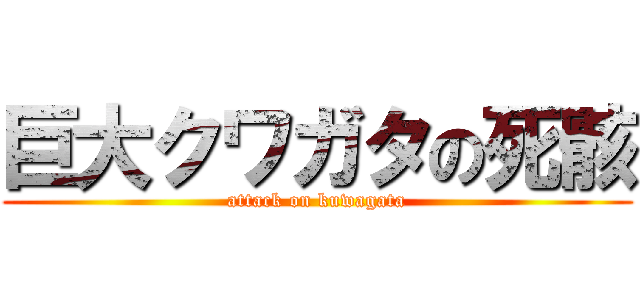 巨大クワガタの死骸

attack on kuwagata